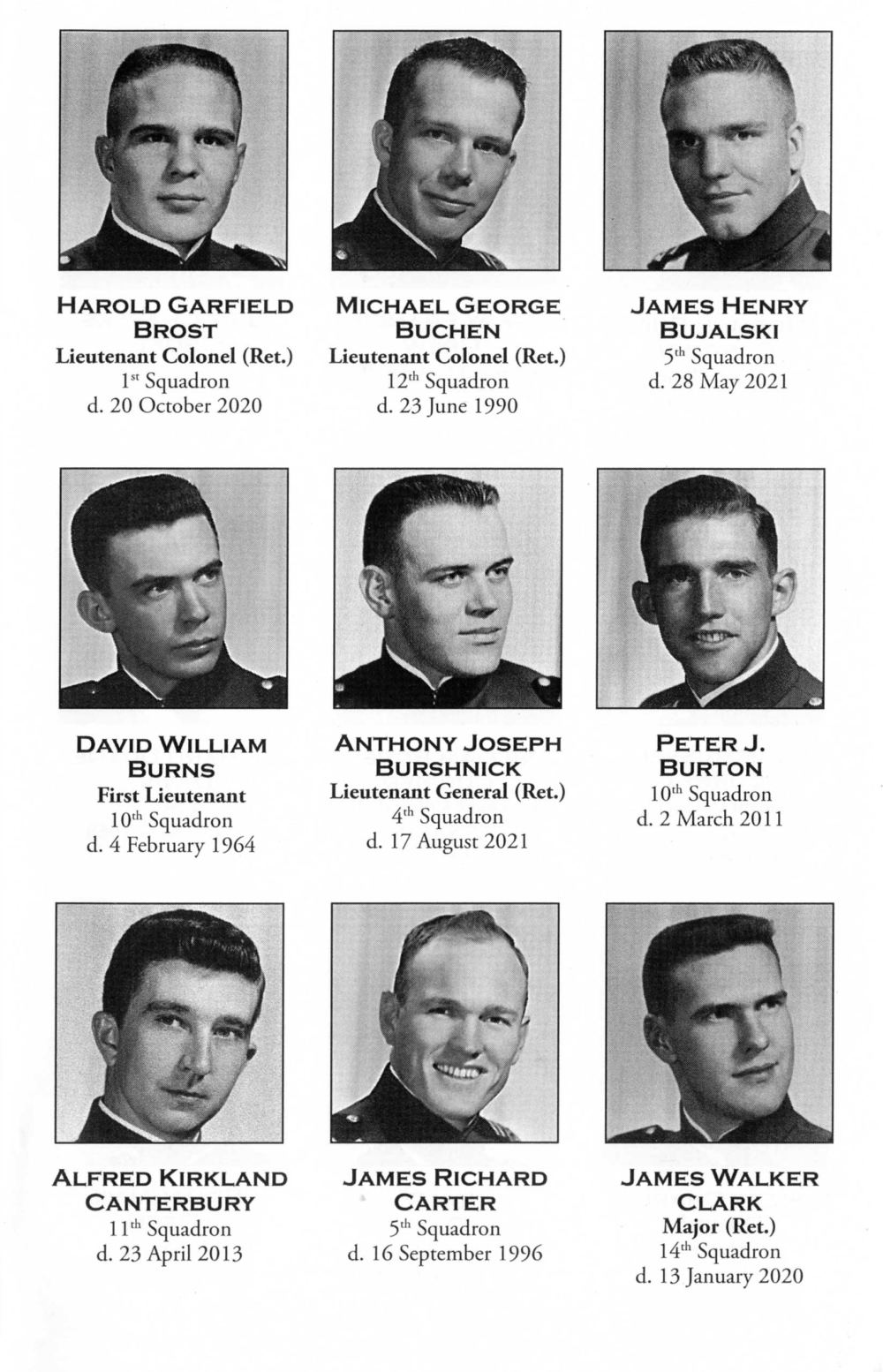 HAROLD GARFIELD
BROST
Lieutenant Colonel (Ret.)
1st Squadron
d. 20 October 2020

MICHAEL GEORGE
BUCHEN
Lieutenant Colonel (Ret.)
12th Squadron
d. 23 June 1990

JAMES HENRY
BUJALSKI
5th Squadron
d. 28 May 2021

DAVID WILLIAM
BURNS
First Lieutenant
10th Squadron
d. 4 February 1964

ANTHONY JOSEPH
BURSHNICK
Lieutenant General (Ret.)
4th Squadron
d. 17 August 2021

PETER J.
BURTON
10th Squadron
d. 2 March 2011

ALFRED KIRKLAND
CANTERBURY
11th Squadron
d. 23 April 2013

JAMES RICHARD
CARTER
5th Squadron
d. 16 September 1996

JAMES WALKER
CLARK
Major (Ret.)
14th Squadron
d. 13 January 2020